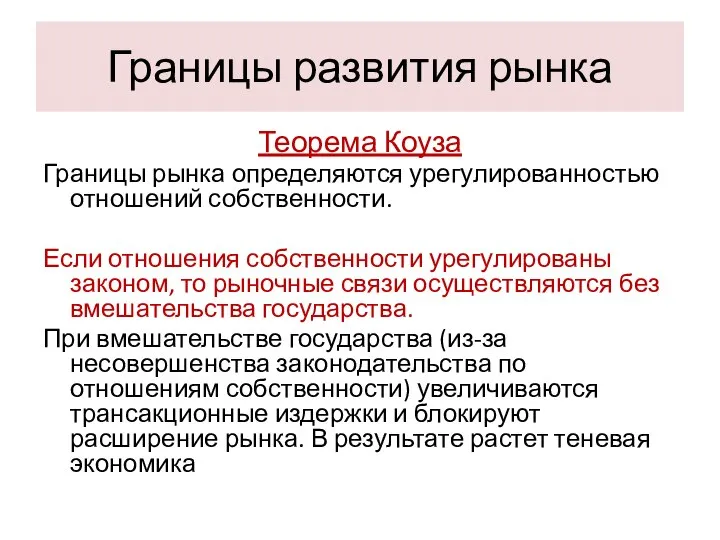 Границы развития рынка

Теорема Коуза

Границы рынка определяются урегулированностью отношений собственности.

Если отношения собственности урегулированы законом, то рыночные связи осуществляются без вмешательства государства.

При вмешательстве государства (из-за несовершенства законодательства по отношениям собственности) увеличиваются трансакционные издержки и блокируют расширение рынка. В результате растет теневая экономика